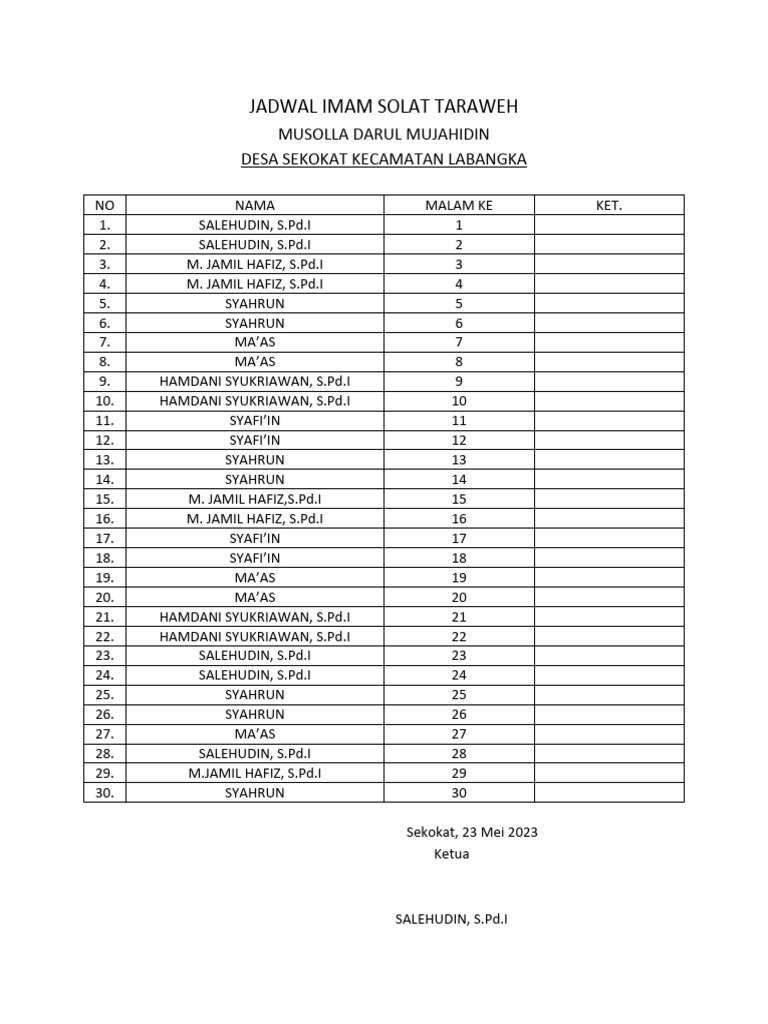 JADWAL IMAM SOLAT TARAWEH

MUSOLLA DARUL MUJAHIDIN

DESA SEKOKAT KECAMATAN LABANGKA

| NO | NAMA | MALAM KE | KET. |
|---|---|---|---|
| 1. | SALEHUDIN, S.Pd.I | 1 | |
| 2. | SALEHUDIN, S.Pd.I | 2 | |
| 3. | M. JAMIL HAFIZ, S.Pd.I | 3 | |
| 4. | M. JAMIL HAFIZ, S.Pd.I | 4 | |
| 5. | SYAHRUN | 5 | |
| 6. | SYAHRUN | 6 | |
| 7. | MA'AS | 7 | |
| 8. | MA'AS | 8 | |
| 9. | HAMDANI SYUKRIAWAN, S.Pd.I | 9 | |
| 10. | HAMDANI SYUKRIAWAN, S.Pd.I | 10 | |
| 11. | SYAFI'IN | 11 | |
| 12. | SYAFI'IN | 12 | |
| 13. | SYAHRUN | 13 | |
| 14. | SYAHRUN | 14 | |
| 15. | M. JAMIL HAFIZ,S.Pd.I | 15 | |
| 16. | M. JAMIL HAFIZ, S.Pd.I | 16 | |
| 17. | SYAFI'IN | 17 | |
| 18. | SYAFI'IN | 18 | |
| 19. | MA'AS | 19 | |
| 20. | MA'AS | 20 | |
| 21. | HAMDANI SYUKRIAWAN, S.Pd.I | 21 | |
| 22. | HAMDANI SYUKRIAWAN, S.Pd.I | 22 | |
| 23. | SALEHUDIN, S.Pd.I | 23 | |
| 24. | SALEHUDIN, S.Pd.I | 24 | |
| 25. | SYAHRUN | 25 | |
| 26. | SYAHRUN | 26 | |
| 27. | MA'AS | 27 | |
| 28. | SALEHUDIN, S.Pd.I | 28 | |
| 29. | M.JAMIL HAFIZ, S.Pd.I | 29 | |
| 30. | SYAHRUN | 30 | |

Sekokat, 23 Mei 2023
Ketua

SALEHUDIN, S.Pd.I